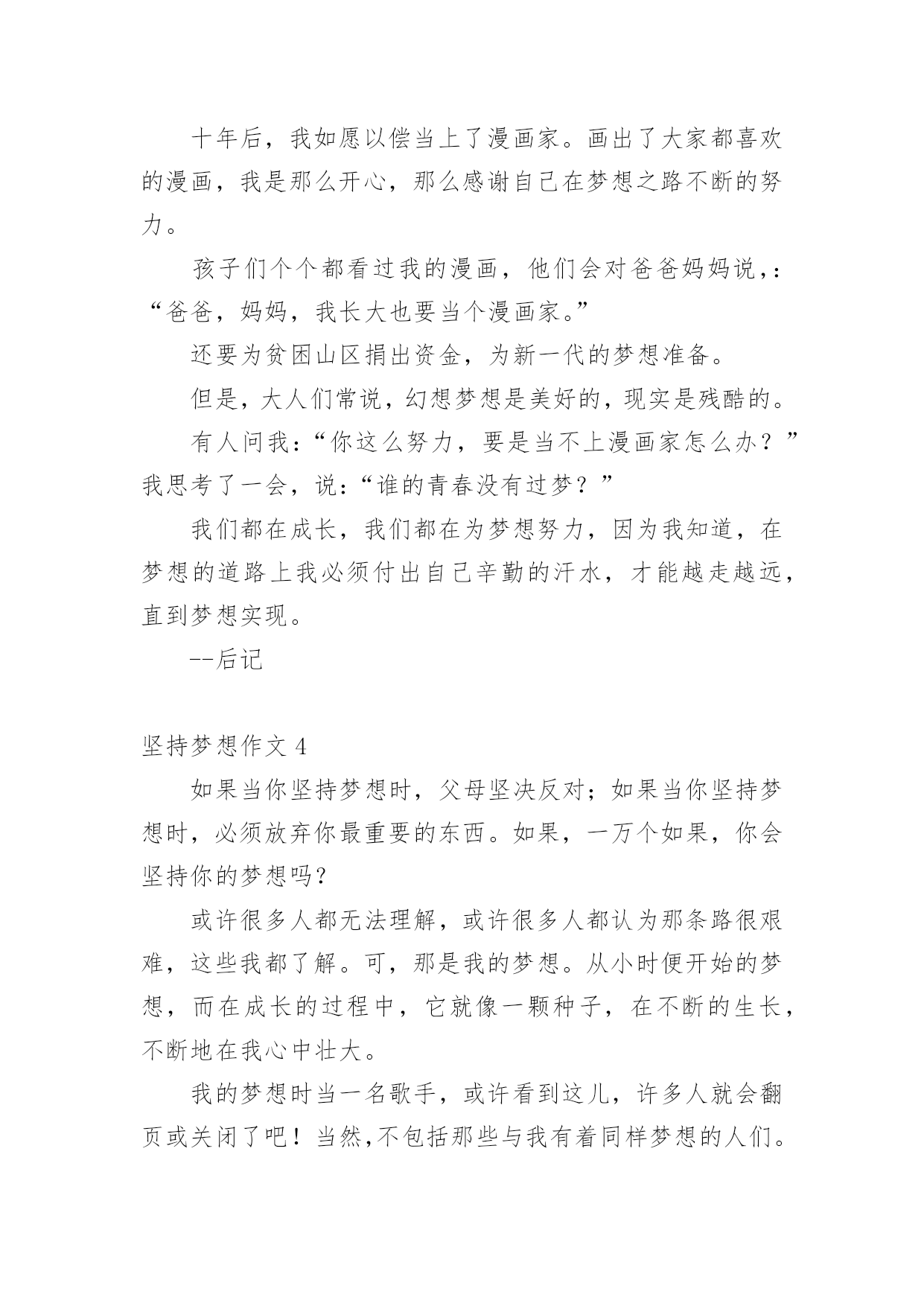 十年后，我如愿以偿当上了漫画家。画出了大家都喜欢的漫画，我是那么开心，那么感谢自己在梦想之路不断的努力。

孩子们个个都看过我的漫画，他们会对爸爸妈妈说，：“爸爸，妈妈，我长大也要当个漫画家。”

还要为贫困山区捐出资金，为新一代的梦想准备。

但是，大人们常说，幻想梦想是美好的，现实是残酷的。

有人问我：“你这么努力，要是当不上漫画家怎么办？”我思考了一会，说：“谁的青春没有过梦？”

我们都在成长，我们都在为梦想努力，因为我知道，在梦想的道路上我必须付出自己辛勤的汗水，才能越走越远，直到梦想实现。

--后记

坚持梦想作文 4

如果当你坚持梦想时，父母坚决反对；如果当你坚持梦想时，必须放弃你最重要的东西。如果，一万个如果，你会坚持你的梦想吗？

或许很多人都无法理解，或许很多人都认为那条路很艰难，这些我都了解。可，那是我的梦想。从小时便开始的梦想，而在成长的过程中，它就像一颗种子，在不断的生长，不断地在我心中壮大。

我的梦想时当一名歌手，或许看到这儿，许多人就会翻页或关闭了吧！当然,不包括那些与我有着同样梦想的人们。